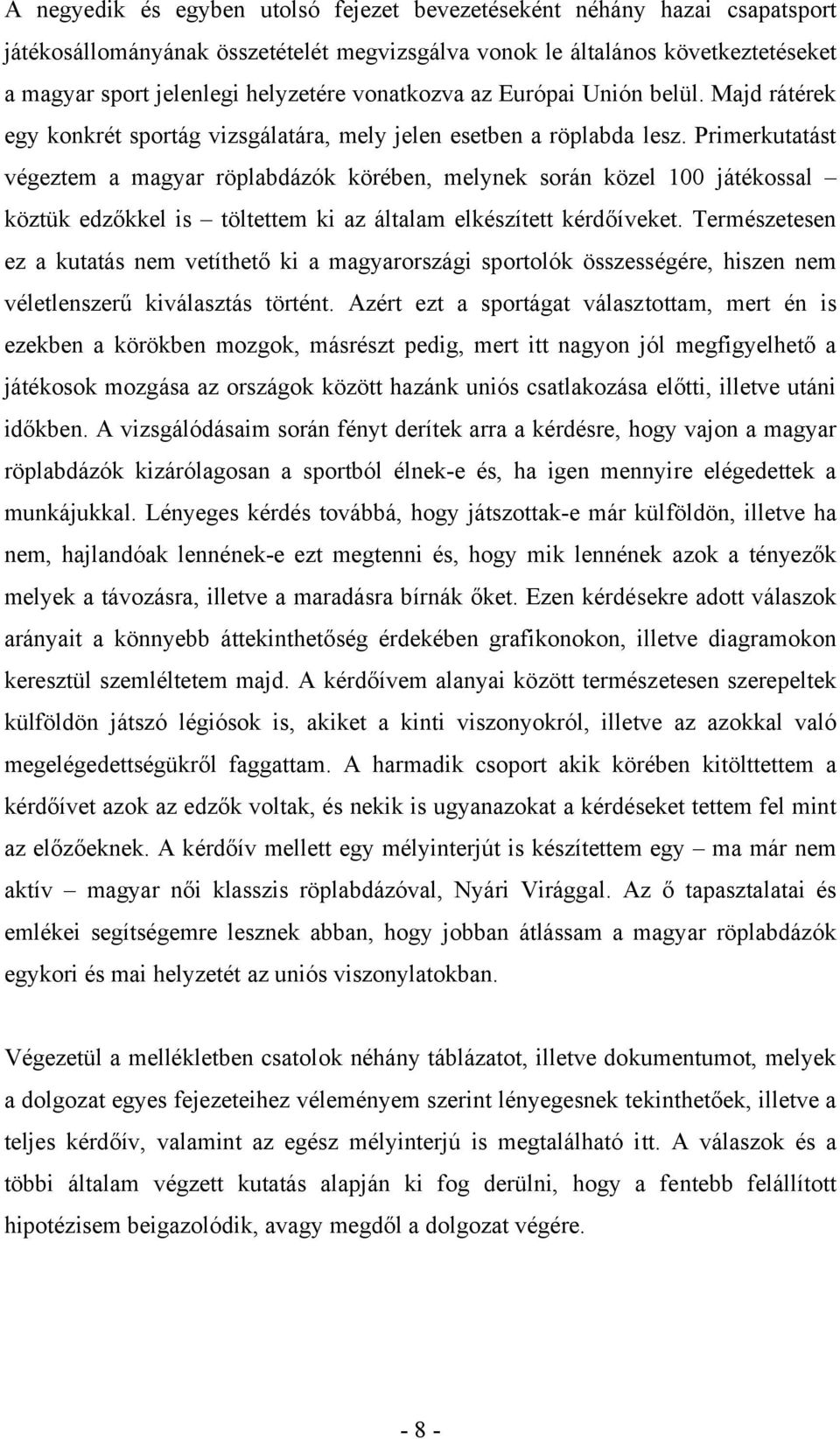 A negyedik és egyben utolsó fejezet bevezetéseként néhány hazai csapatsport játékosállományának összetételét megvizsgálva vonok le általános következtetéseket a magyar sport jelenlegi helyzetére vonatkozva az Európai Unión belül. Majd rátérek egy konkrét sportág vizsgálatára, mely jelen esetben a röplabda lesz. Primerkutatást végeztem a magyar röplabdázók körében, melynek során közel 100 játékossal – köztük edzőkkel is – töltettem ki az általam elkészített kérdőíveket. Természetesen ez a kutatás nem vetíthető ki a magyarországi sportolók összességére, hiszen nem véletlenszerű kiválasztás történt. Azért ezt a sportágat választottam, mert én is ezekben a körökben mozgok, másrészt pedig, mert itt nagyon jól megfigyelhető a játékosok mozgása az országok között hazánk uniós csatlakozása előtti, illetve utáni időkben. A vizsgálódásaim során fényt derítek arra a kérdésre, hogy vajon a magyar röplabdázók kizárólagosan a sportból élnek-e és, ha igen mennyire elégedettek a munkájukkal. Lényeges kérdés továbbá, hogy játszottak-e már külföldön, illetve ha nem, hajlandóak lennének-e ezt megtenni és, hogy mik lennének azok a tényezők melyek a távozásra, illetve a maradásra bírnák őket. Ezen kérdésekre adott válaszok arányait a könnyebb áttekinthetőség érdekében grafikonokon, illetve diagramokon keresztül szemléltetem majd. A kérdőívem alanyai között természetesen szerepeltek külföldön játszó légiósok is, akiket a kinti viszonyokról, illetve az azokkal való megelégedettségükről faggattam. A harmadik csoport akik körében kitölttettem a kérdőívet azok az edzők voltak, és nekik is ugyanazokat a kérdéseket tettem fel mint az előzőeknek. A kérdőív mellett egy mélyinterjút is készítettem egy – ma már nem aktív – magyar női klasszis röplabdázóval, Nyári Virággal. Az ő tapasztalatai és emlékei segítségemre lesznek abban, hogy jobban átlássam a magyar röplabdázók egykori és mai helyzetét az uniós viszonylatokban.

Végezetül a mellékletben csatolok néhány táblázatot, illetve dokumentumot, melyek a dolgozat egyes fejezeteihez véleményem szerint lényegesnek tekinthetőek, illetve a teljes kérdőív, valamint az egész mélyinterjú is megtalálható itt. A válaszok és a többi általam végzett kutatás alapján ki fog derülni, hogy a fentebb felállított hipotézisem beigazolódik, avagy megdől a dolgozat végére.

- 8 -